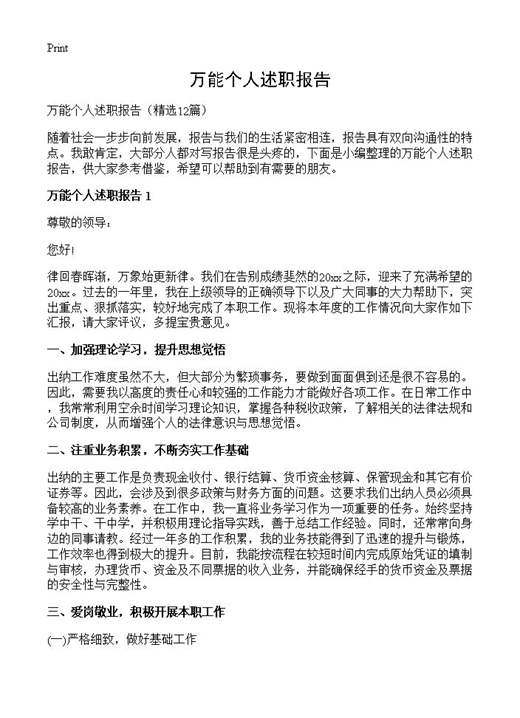 Print

万能个人述职报告

万能个人述职报告（精选12篇）

随着社会一步步向前发展，报告与我们的生活紧密相连，报告具有双向沟通性的特点。我敢肯定，大部分人都对写报告很是头疼的，下面是小编整理的万能个人述职报告，供大家参考借鉴，希望可以帮助到有需要的朋友。

万能个人述职报告 1

尊敬的领导：

您好!

律回春晖渐，万象始更新律。我们在告别成绩斐然的20xx之际，迎来了充满希望的20xx。过去的一年里，我在上级领导的正确领导下以及广大同事的大力帮助下，突出重点、狠抓落实，较好地完成了本职工作。现将本年度的工作情况向大家作如下汇报，请大家评议，多提宝贵意见。

一、加强理论学习，提升思想觉悟

出纳工作难度虽然不大，但大部分为繁琐事务，要做到面面俱到还是很不容易的。因此，需要我以高度的责任心和较强的工作能力才能做好各项工作。在日常工作中，我常常利用空余时间学习理论知识，掌握各种税收政策，了解相关的法律法规和公司制度，从而增强个人的法律意识与思想觉悟。

二、注重业务积累，不断夯实工作基础

出纳的主要工作是负责现金收付、银行结算、货币资金核算、保管现金和其它有价证券等。因此，会涉及到很多政策与财务方面的问题。这要求我们出纳人员必须具备较高的业务素养。在工作中，我一直将业务学习作为一项重要的任务。始终坚持学中干、干中学，并积极用理论指导实践，善于总结工作经验。同时，还常常向身边的同事请教。经过一年多的工作积累，我的业务技能得到了迅速的提升与锻炼，工作效率也得到极大的提升。目前，我能按流程在较短时间内完成原始凭证的填制与审核，办理货币、资金及不同票据的收入业务，并能确保经手的货币资金及票据的安全性与完整性。

三、爱岗敬业，积极开展本职工作

(一)严格细致，做好基础工作